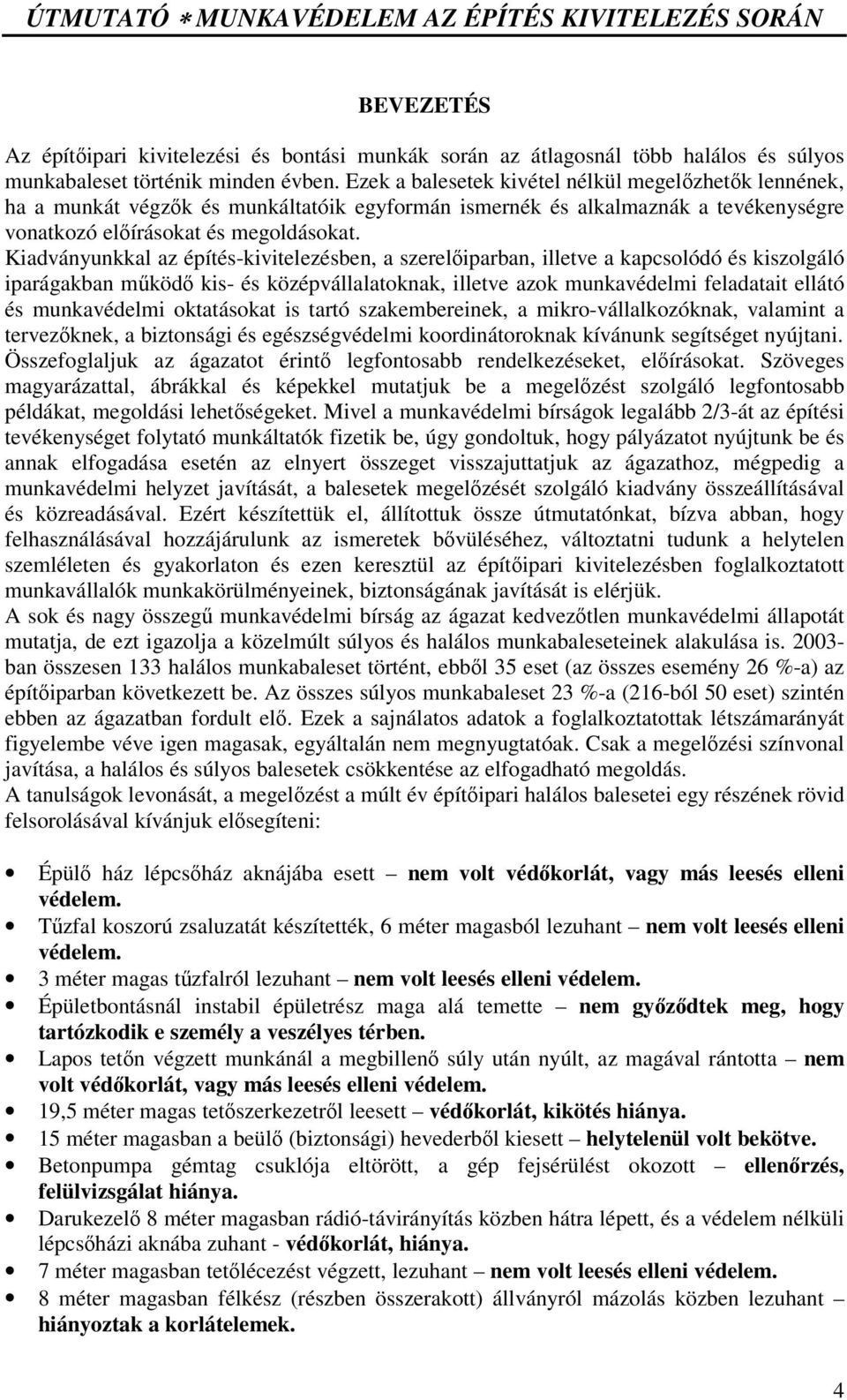 ÚTMUTATÓ ∗ MUNKAVÉDELEM AZ ÉPÍTÉS KIVITELEZÉS SORÁN

BEVEZETÉS

Az építőipari kivitelezési és bontási munkák során az átlagosnál több halálos és súlyos munkabaleset történik minden évben. Ezek a balesetek kivétel nélkül megelőzhetők lennének, ha a munkát végzők és munkáltatóik egyformán ismernék és alkalmaznák a tevékenységre vonatkozó előírásokat és megoldásokat.
Kiadványunkkal az építés-kivitelezésben, a szerelőiparban, illetve a kapcsolódó és kiszolgáló iparágakban működő kis- és középvállalatoknak, illetve azok munkavédelmi feladatait ellátó és munkavédelmi oktatásokat is tartó szakembereinek, a mikro-vállalkozóknak, valamint a tervezőknek, a biztonsági és egészségvédelmi koordinátoroknak kívánunk segítséget nyújtani. Összefoglaljuk az ágazatot érintő legfontosabb rendelkezéseket, előírásokat. Szöveges magyarázattal, ábrákkal és képekkel mutatjuk be a megelőzést szolgáló legfontosabb példákat, megoldási lehetőségeket. Mivel a munkavédelmi bírságok legalább 2/3-át az építési tevékenységet folytató munkáltatók fizetik be, úgy gondoltuk, hogy pályázatot nyújtunk be és annak elfogadása esetén az elnyert összeget visszajuttatjuk az ágazathoz, mégpedig a munkavédelmi helyzet javítását, a balesetek megelőzését szolgáló kiadvány összeállításával és közreadásával. Ezért készítettük el, állítottuk össze útmutatónkat, bízva abban, hogy felhasználásával hozzájárulunk az ismeretek bővüléséhez, változtatni tudunk a helytelen szemléleten és gyakorlaton és ezen keresztül az építőipari kivitelezésben foglalkoztatott munkavállalók munkakörülményeinek, biztonságának javítását is elérjük.
A sok és nagy összegű munkavédelmi bírság az ágazat kedvezőtlen munkavédelmi állapotát mutatja, de ezt igazolja a közelmúlt súlyos és halálos munkabaleseteinek alakulása is. 2003-ban összesen 133 halálos munkabaleset történt, ebből 35 eset (az összes esemény 26 %-a) az építőiparban következett be. Az összes súlyos munkabaleset 23 %-a (216-ból 50 eset) szintén ebben az ágazatban fordult elő. Ezek a sajnálatos adatok a foglalkoztatottak létszámarányát figyelembe véve igen magasak, egyáltalán nem megnyugtatóak. Csak a megelőzési színvonal javítása, a halálos és súlyos balesetek csökkentése az elfogadható megoldás.
A tanulságok levonását, a megelőzést a múlt év építőipari halálos balesetei egy részének rövid felsorolásával kívánjuk elősegíteni:

• Épülő ház lépcsőház aknájába esett – nem volt védőkorlát, vagy más leesés elleni védelem.
• Tűzfal koszorú zsaluzatát készítették, 6 méter magasból lezuhant – nem volt leesés elleni védelem.
• 3 méter magas tűzfalról lezuhant – nem volt leesés elleni védelem.
• Épületbontásnál instabil épületrész maga alá temette – nem győződtek meg, hogy tartózkodik e személy a veszélyes térben.
• Lapos tetőn végzett munkánál a megbillenő súly után nyúlt, az magával rántotta – nem volt védőkorlát, vagy más leesés elleni védelem.
• 19,5 méter magas tetőszerkezetről leesett – védőkorlát, kikötés hiánya.
• 15 méter magasban a beülő (biztonsági) hevederből kiesett – helytelenül volt bekötve.
• Betonpumpa gémtag csuklója eltörött, a gép fejsérülést okozott – ellenőrzés, felülvizsgálat hiánya.
• Darukezelő 8 méter magasban rádió-távirányítás közben hátra lépett, és a védelem nélküli lépcsőházi aknába zuhant - védőkorlát, hiánya.
• 7 méter magasban tetőlécezést végzett, lezuhant – nem volt leesés elleni védelem.
• 8 méter magasban félkész (részben összerakott) állványról mázolás közben lezuhant – hiányoztak a korlátelemek.

4